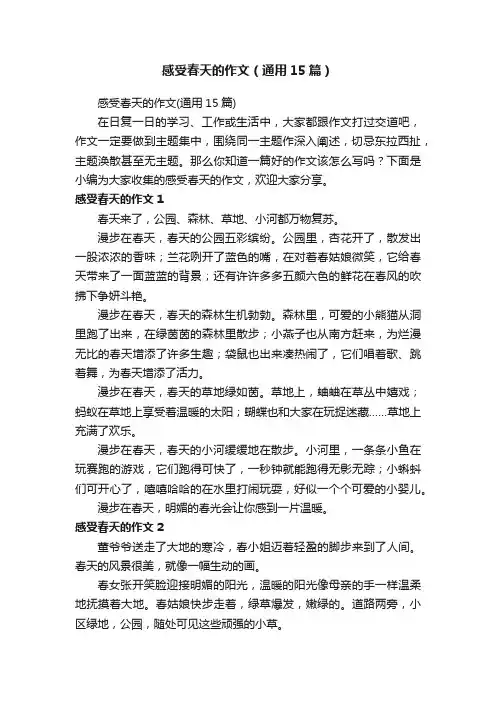 感受春天的作文（通用15篇）

感受春天的作文(通用15篇)

在日复一日的学习、工作或生活中，大家都跟作文打过交道吧，作文一定要做到主题集中，围绕同一主题作深入阐述，切忌东拉西扯，主题涣散甚至无主题。那么你知道一篇好的作文该怎么写吗？下面是小编为大家收集的感受春天的作文，欢迎大家分享。

感受春天的作文1

春天来了，公园、森林、草地、小河都万物复苏。

漫步在春天，春天的公园五彩缤纷。公园里，杏花开了，散发出一股浓浓的香味；兰花刚开了蓝色的嘴，在对着春姑娘微笑，它给春天带来了一面蓝蓝的背景；还有许许多多五颜六色的鲜花在春风的吹拂下争妍斗艳。

漫步在春天，春天的森林生机勃勃。森林里，可爱的小熊猫从洞里跑了出来，在绿茵茵的森林里散步；小燕子也从南方赶来，为烂漫无比的春天增添了许多生趣；袋鼠也出来凑热闹了，它们唱着歌、跳着舞，为春天增添了活力。

漫步在春天，春天的草地绿如茵。草地上，蛐蛐在草丛中嬉戏；蚂蚁在草地上享受着温暖的太阳；蝴蝶也和大家在玩捉迷藏……草地上充满了欢乐。

漫步在春天，春天的小河缓缓地在散步。小河里，一条条小鱼在玩赛跑的游戏，它们跑得可快了，一秒钟就能跑得无影无踪；小蝌蚪们可开心了，嘻嘻哈哈的在水里打闹玩耍，好似一个个可爱的小婴儿。

漫步在春天，明媚的春光会让你感到一片温暖。

感受春天的作文2

董爷爷送走了大地的寒冷，春小姐迈着轻盈的脚步来到了人间。春天的风景很美，就像一幅生动的画。

春女张开笑脸迎接明媚的阳光，温暖的阳光像母亲的手一样温柔地抚摸着大地。春姑娘快步走着，绿草爆发，嫩绿的。道路两旁，小区绿地，公园，随处可见这些顽强的小草。